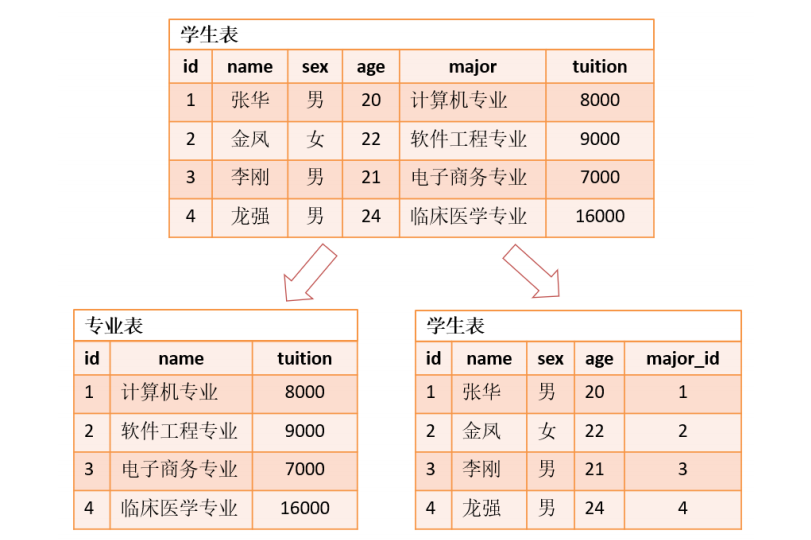 学生表

| id | name | sex | age | major | tuition |
|---|---|---|---|---|---|
| 1 | 张华 | 男 | 20 | 计算机专业 | 8000 |
| 2 | 金凤 | 女 | 22 | 软件工程专业 | 9000 |
| 3 | 李刚 | 男 | 21 | 电子商务专业 | 7000 |
| 4 | 龙强 | 男 | 24 | 临床医学专业 | 16000 |

专业表

| id | name | tuition |
|---|---|---|
| 1 | 计算机专业 | 8000 |
| 2 | 软件工程专业 | 9000 |
| 3 | 电子商务专业 | 7000 |
| 4 | 临床医学专业 | 16000 |

学生表

| id | name | sex | age | major_id |
|---|---|---|---|---|
| 1 | 张华 | 男 | 20 | 1 |
| 2 | 金凤 | 女 | 22 | 2 |
| 3 | 李刚 | 男 | 21 | 3 |
| 4 | 龙强 | 男 | 24 | 4 |